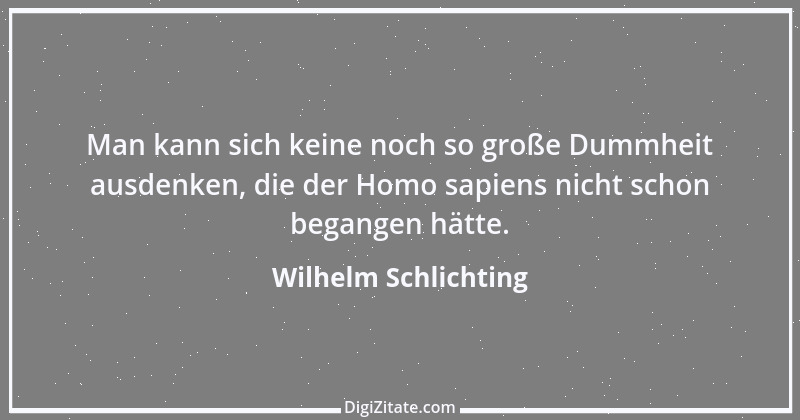 Man kann sich keine noch so große Dummheit ausdenken, die der Homo sapiens nicht schon begangen hätte.

Wilhelm Schlichting

DigiZitate.com